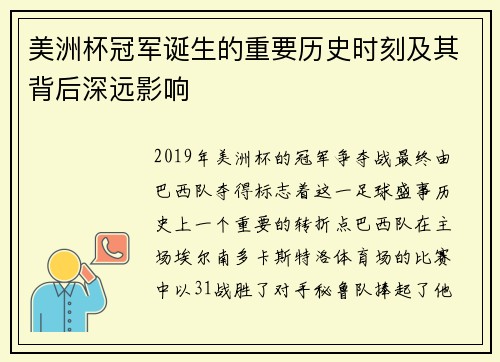 美洲杯冠军诞生的重要历史时刻及其背后深远影响

2019年美洲杯的冠军争夺战最终由巴西队夺得标志着这一足球盛事历史上一个重要的转折点巴西队在主场埃尔南多卡斯特洛体育场的比赛中以31战胜了对手秘鲁队捧起了他